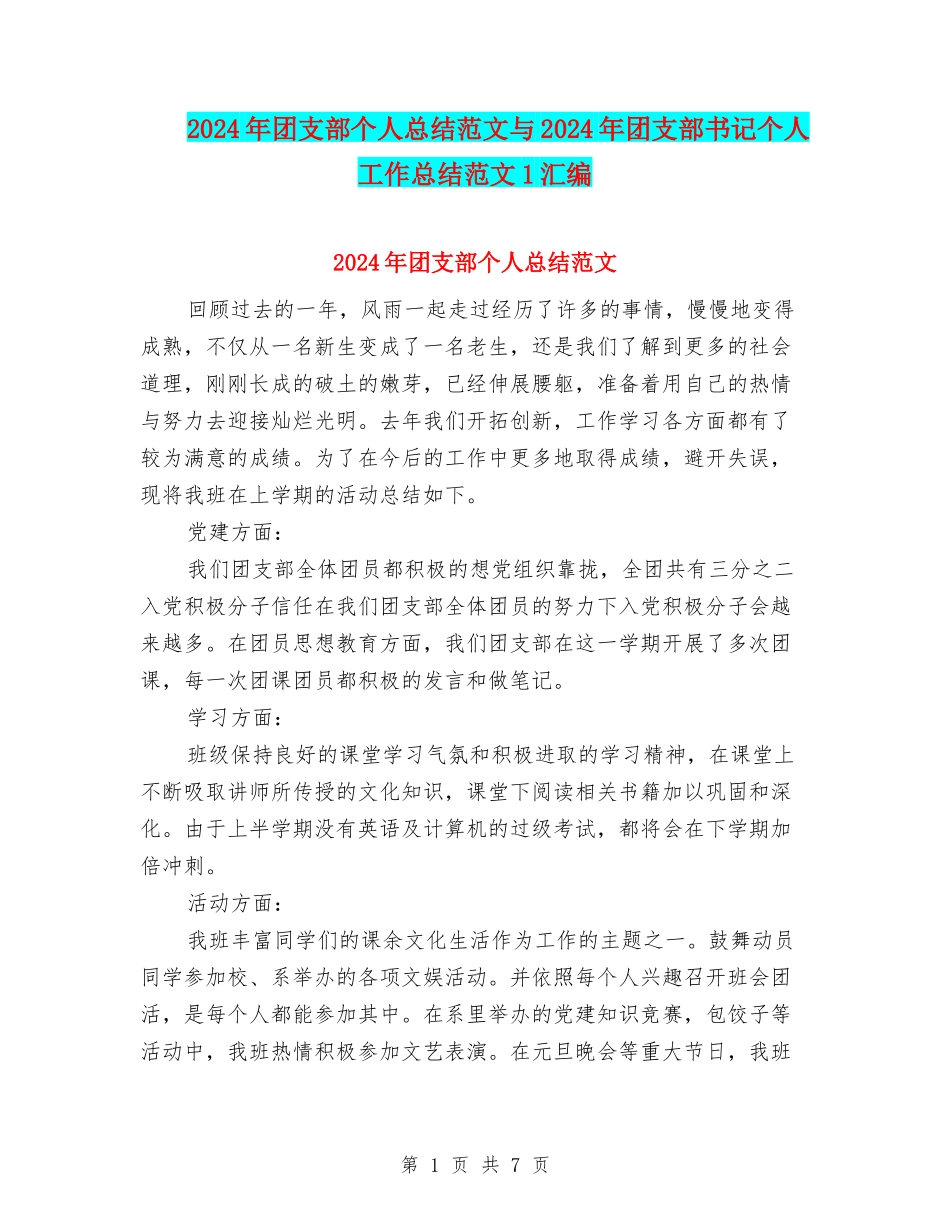 2024年团支部个人总结范文与2024年团支部书记个人工作总结范文1汇编

2024年团支部个人总结范文

回顾过去的一年，风雨一起走过经历了许多的事情，慢慢地变得成熟，不仅从一名新生变成了一名老生，还是我们了解到更多的社会道理，刚刚长成的破土的嫩芽，已经伸展腰躯，准备着用自己的热情与努力去迎接灿烂光明。去年我们开拓创新，工作学习各方面都有了较为满意的成绩。为了在今后的工作中更多地取得成绩，避开失误，现将我班在上学期的活动总结如下。

党建方面：

我们团支部全体团员都积极的想党组织靠拢，全团共有三分之二入党积极分子信任在我们团支部全体团员的努力下入党积极分子会越来越多。在团员思想教育方面，我们团支部在这一学期开展了多次团课，每一次团课团员都积极的发言和做笔记。

学习方面：

班级保持良好的课堂学习气氛和积极进取的学习精神，在课堂上不断吸取讲师所传授的文化知识，课堂下阅读相关书籍加以巩固和深化。由于上半学期没有英语及计算机的过级考试，都将会在下学期加倍冲刺。

活动方面：

我班丰富同学们的课余文化生活作为工作的主题之一。鼓舞动员同学参加校、系举办的各项文娱活动。并依照每个人兴趣召开班会团活，是每个人都能参加其中。在系里举办的党建知识竞赛，包饺子等活动中，我班热情积极参加文艺表演。在元旦晚会等重大节日，我班

第 1 页 共 7 页